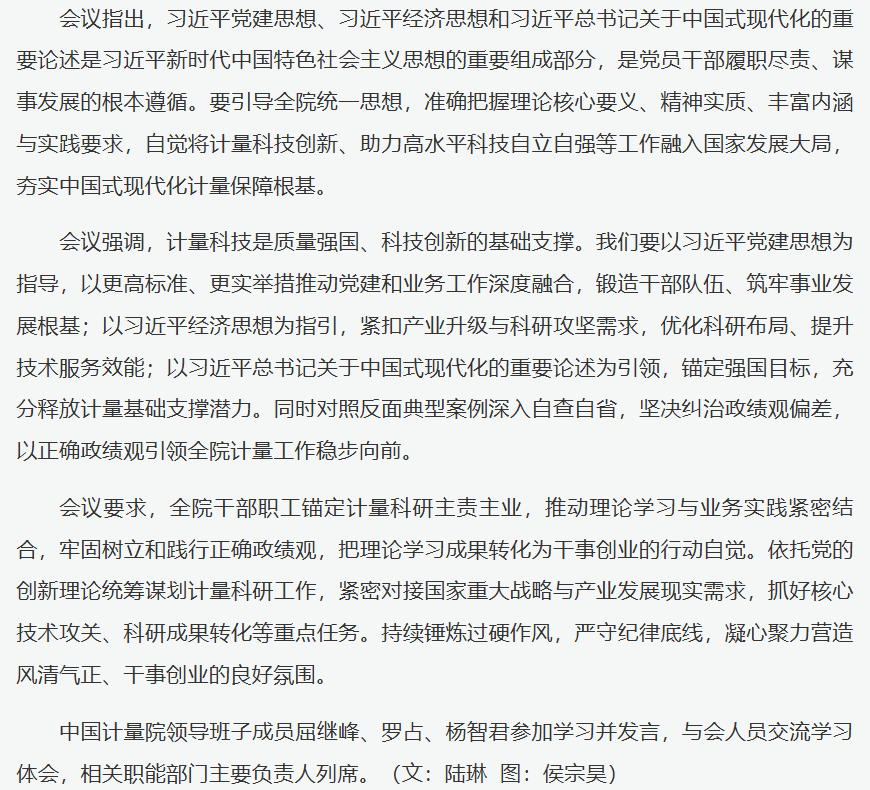 会议指出，习近平党建思想、习近平经济思想和习近平总书记关于中国式现代化的重要论述是习近平新时代中国特色社会主义思想的重要组成部分，是党员干部履职尽责、谋事发展的根本遵循。要引导全院统一思想，准确把握理论核心要义、精神实质、丰富内涵与实践要求，自觉将计量科技创新、助力高水平科技自立自强等工作融入国家发展大局，夯实中国式现代化计量保障根基。

会议强调，计量科技是质量强国、科技创新的基础支撑。我们要以习近平党建思想为指导，以更高标准、更实举措推动党建和业务工作深度融合，锻造干部队伍、筑牢事业发展根基；以习近平经济思想为指引，紧扣产业升级与科研攻坚需求，优化科研布局、提升技术服务效能；以习近平总书记关于中国式现代化的重要论述为引领，锚定强国目标，充分释放计量基础支撑潜力。同时对照反面典型案例深入自查自省，坚决纠治政绩观偏差，以正确政绩观引领全院计量工作稳步向前。

会议要求，全院干部职工锚定计量科研主责主业，推动理论学习与业务实践紧密结合，牢固树立和践行正确政绩观，把理论学习成果转化为干事创业的行动自觉。依托党的创新理论统筹谋划计量科研工作，紧密对接国家重大战略与产业发展现实需求，抓好核心技术攻关、科研成果转化等重点任务。持续锤炼过硬作风，严守纪律底线，凝心聚力营造风清气正、干事创业的良好氛围。

中国计量院领导班子成员屈继峰、罗占、杨智君参加学习并发言，与会人员交流学习体会，相关职能部门主要负责人列席。（文：陆琳 图：侯宗昊）